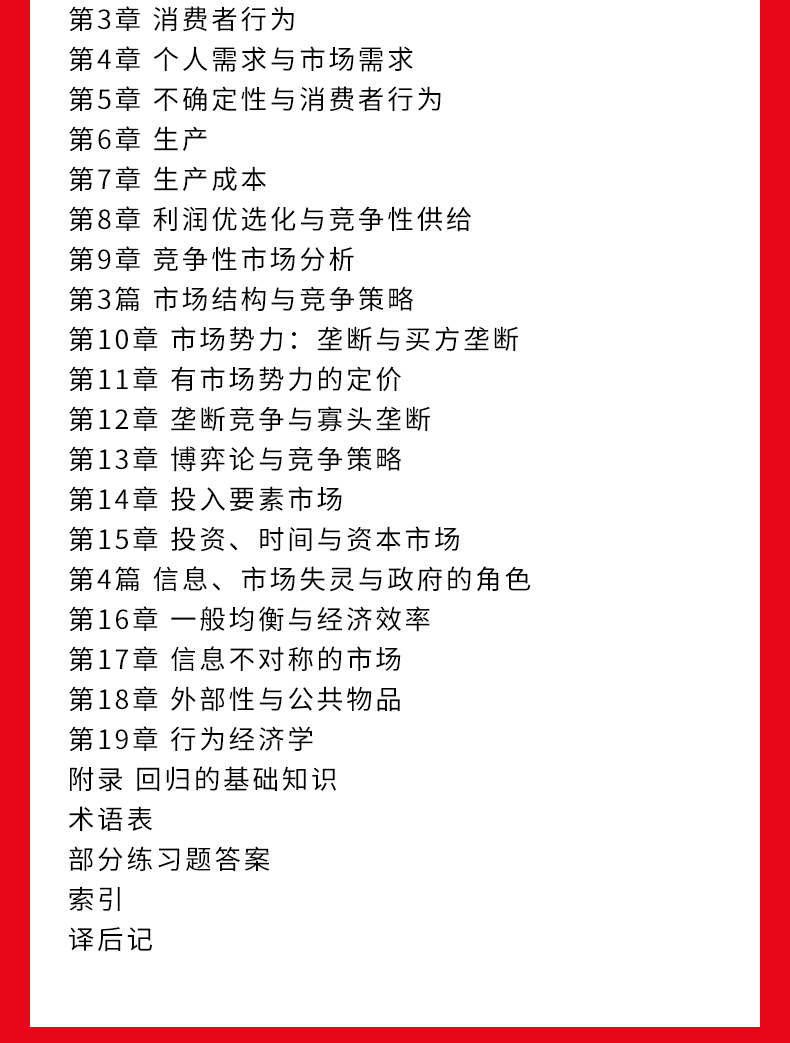 第3章 消费者行为
第4章 个人需求与市场需求
第5章 不确定性与消费者行为
第6章 生产
第7章 生产成本
第8章 利润优选化与竞争性供给
第9章 竞争性市场分析
第3篇 市场结构与竞争策略
第10章 市场势力：垄断与买方垄断
第11章 有市场势力的定价
第12章 垄断竞争与寡头垄断
第13章 博弈论与竞争策略
第14章 投入要素市场
第15章 投资、时间与资本市场
第4篇 信息、市场失灵与政府的角色
第16章 一般均衡与经济效率
第17章 信息不对称的市场
第18章 外部性与公共物品
第19章 行为经济学
附录 回归的基础知识
术语表
部分练习题答案
索引
译后记